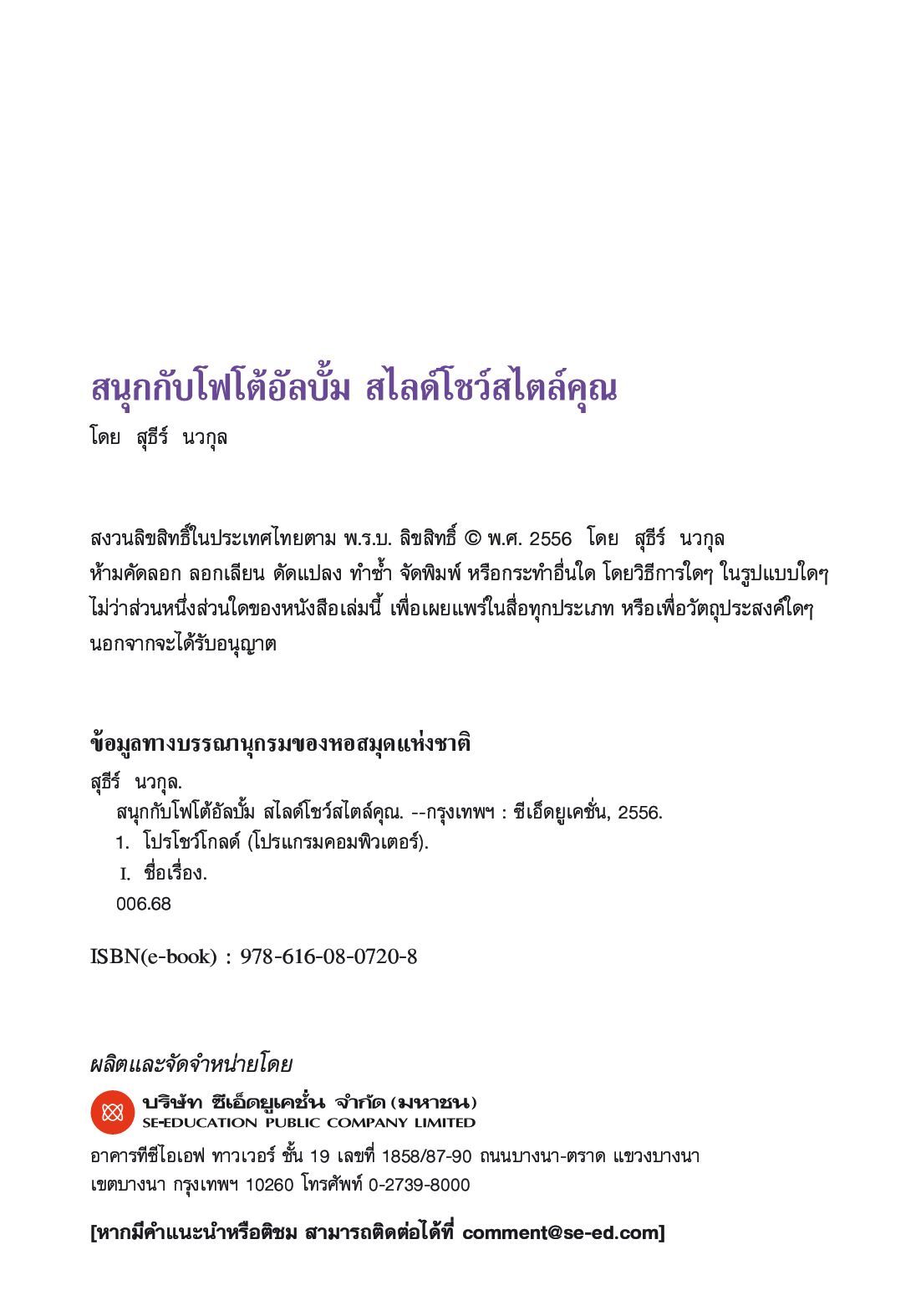 สนุกกับโฟโต้อัลบั้ม สไลด์โชว์สไตล์คุณ

โดย สุธีร์ นวกุล

สงวนลิขสิทธิ์ในประเทศไทยตาม พ.ร.บ. ลิขสิทธิ์ © พ.ศ. 2556 โดย สุธีร์ นวกุล
ห้ามคัดลอก ลอกเลียน ดัดแปลง ทำซ้ำ จัดพิมพ์ หรือกระทำอื่นใด โดยวิธีการใดๆ ในรูปแบบใดๆ ไม่ว่าส่วนหนึ่งส่วนใดของหนังสือเล่มนี้ เพื่อเผยแพร่ในสื่อทุกประเภท หรือเพื่อวัตถุประสงค์ใดๆ นอกจากจะได้รับอนุญาต

ข้อมูลทางบรรณานุกรมของหอสมุดแห่งชาติ

สุธีร์ นวกุล.
สนุกกับโฟโต้อัลบั้ม สไลด์โชว์สไตล์คุณ. --กรุงเทพฯ : ซีเอ็ดยูเคชั่น, 2556.
1. โปรโชว์โกลด์ (โปรแกรมคอมพิวเตอร์).
I. ชื่อเรื่อง.
006.68

ISBN(e-book) : 978-616-08-0720-8

ผลิตและจัดจำหน่ายโดย

บริษัท ซีเอ็ดยูเคชั่น จำกัด (มหาชน)
SE-EDUCATION PUBLIC COMPANY LIMITED

อาคารทีซีไอเอฟ ทาวเวอร์ ชั้น 19 เลขที่ 1858/87-90 ถนนบางนา-ตราด แขวงบางนา เขตบางนา กรุงเทพฯ 10260 โทรศัพท์ 0-2739-8000

[หากมีคำแนะนำหรือติชม สามารถติดต่อได้ที่ comment@se-ed.com]